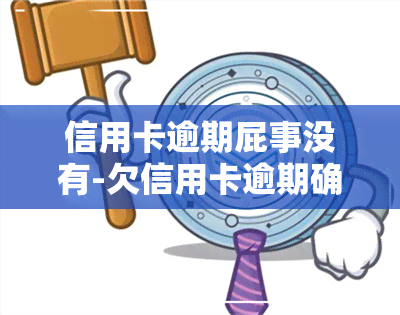 信用卡逾期屁事没有-欠信用卡逾期确